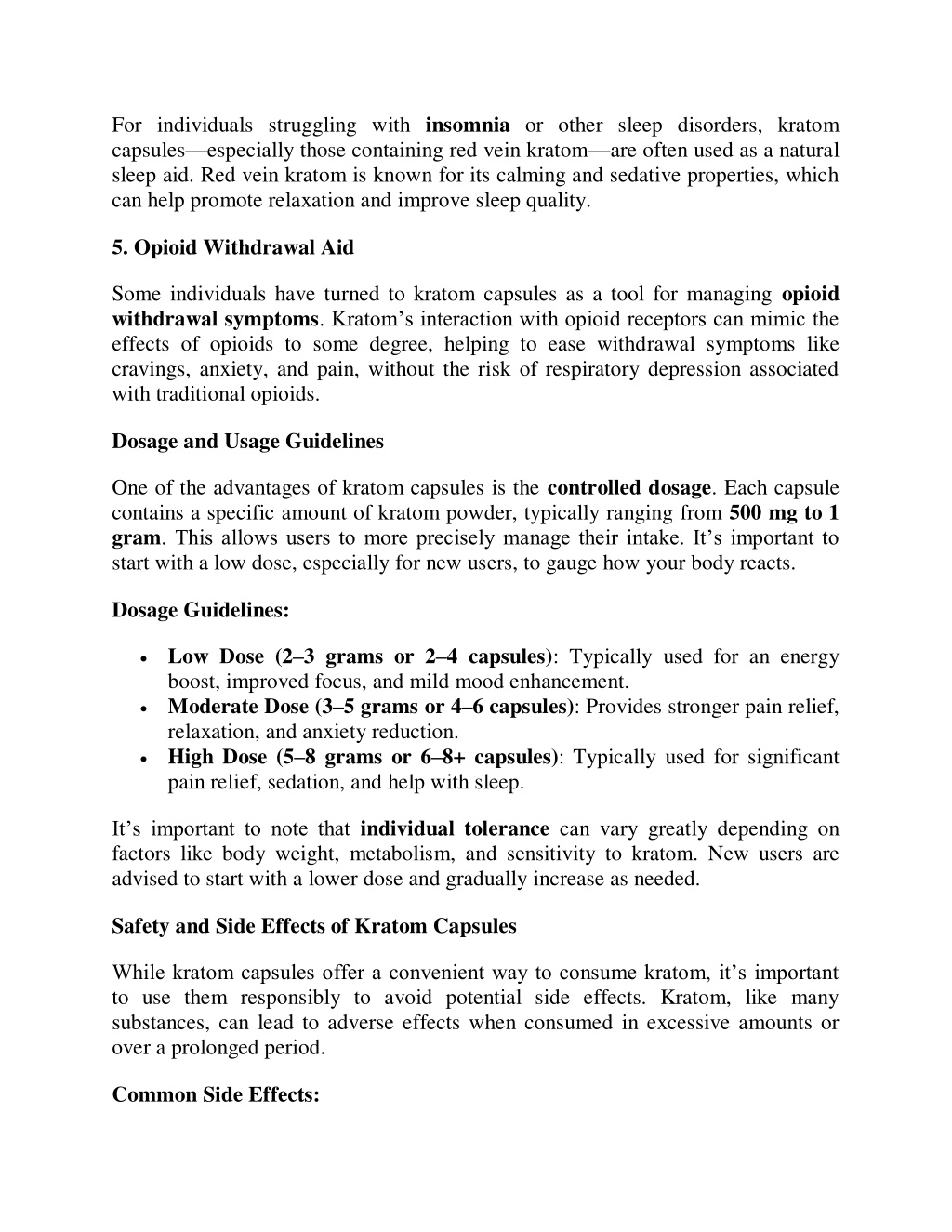 For individuals struggling with insomnia or other sleep disorders, kratom capsules—especially those containing red vein kratom—are often used as a natural sleep aid. Red vein kratom is known for its calming and sedative properties, which can help promote relaxation and improve sleep quality.

5. Opioid Withdrawal Aid

Some individuals have turned to kratom capsules as a tool for managing opioid withdrawal symptoms. Kratom's interaction with opioid receptors can mimic the effects of opioids to some degree, helping to ease withdrawal symptoms like cravings, anxiety, and pain, without the risk of respiratory depression associated with traditional opioids.

Dosage and Usage Guidelines

One of the advantages of kratom capsules is the controlled dosage. Each capsule contains a specific amount of kratom powder, typically ranging from 500 mg to 1 gram. This allows users to more precisely manage their intake. It's important to start with a low dose, especially for new users, to gauge how your body reacts.

Dosage Guidelines:

• Low Dose (2–3 grams or 2–4 capsules): Typically used for an energy boost, improved focus, and mild mood enhancement.
• Moderate Dose (3–5 grams or 4–6 capsules): Provides stronger pain relief, relaxation, and anxiety reduction.
• High Dose (5–8 grams or 6–8+ capsules): Typically used for significant pain relief, sedation, and help with sleep.

It's important to note that individual tolerance can vary greatly depending on factors like body weight, metabolism, and sensitivity to kratom. New users are advised to start with a lower dose and gradually increase as needed.

Safety and Side Effects of Kratom Capsules

While kratom capsules offer a convenient way to consume kratom, it's important to use them responsibly to avoid potential side effects. Kratom, like many substances, can lead to adverse effects when consumed in excessive amounts or over a prolonged period.

Common Side Effects: